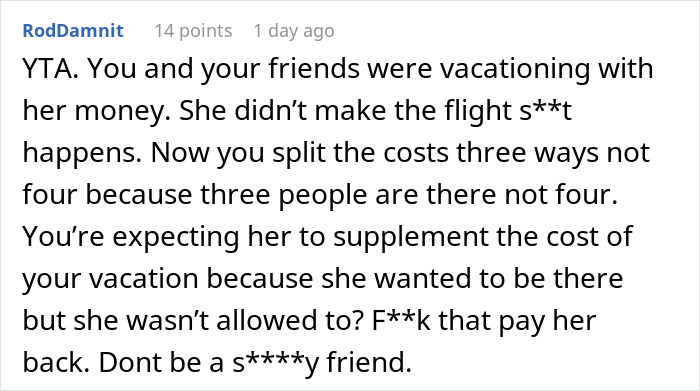 RodDamnit 14 points 1 day ago

YTA. You and your friends were vacationing with her money. She didn’t make the flight s**t happens. Now you split the costs three ways not four because three people are there not four. You’re expecting her to supplement the cost of your vacation because she wanted to be there but she wasn’t allowed to? F**k that pay her back. Dont be a s****y friend.